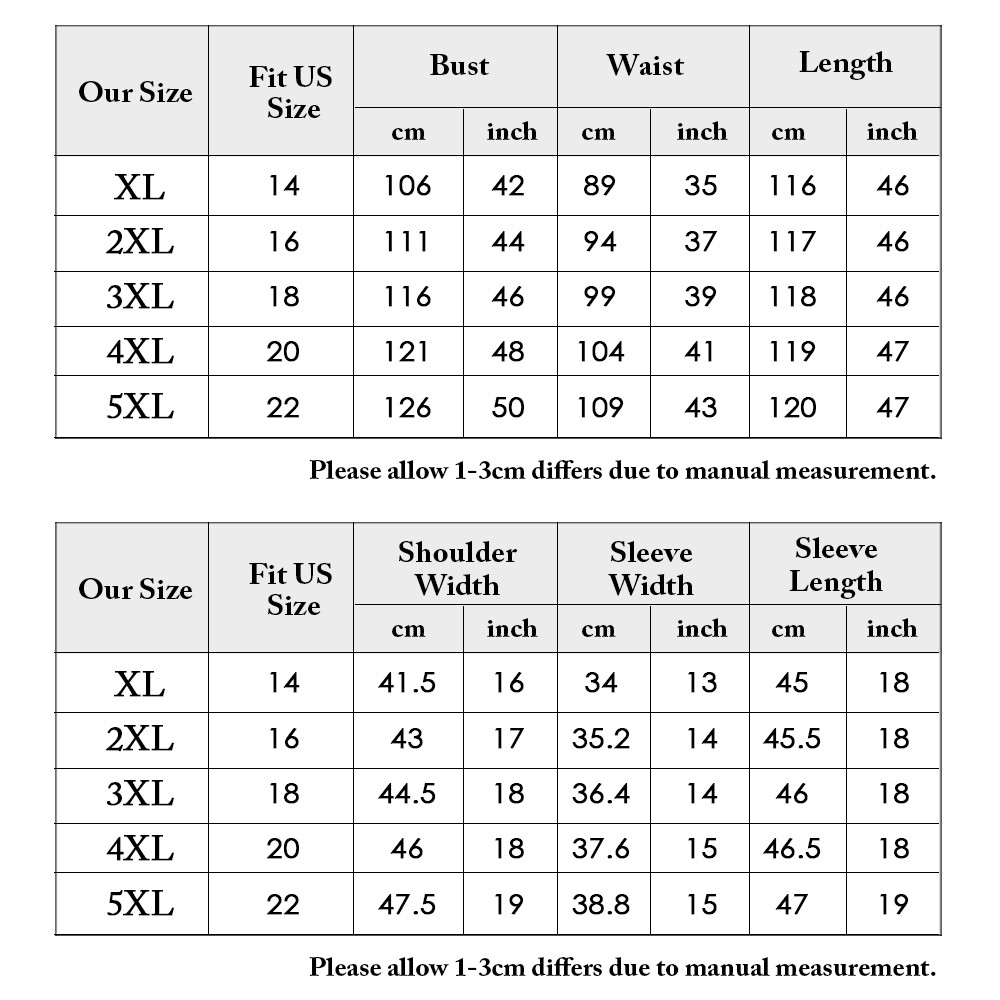 | Our Size | Fit US Size | Bust cm | Bust inch | Waist cm | Waist inch | Length cm | Length inch |
|---|---|---|---|---|---|---|---|
| XL | 14 | 106 | 42 | 89 | 35 | 116 | 46 |
| 2XL | 16 | 111 | 44 | 94 | 37 | 117 | 46 |
| 3XL | 18 | 116 | 46 | 99 | 39 | 118 | 46 |
| 4XL | 20 | 121 | 48 | 104 | 41 | 119 | 47 |
| 5XL | 22 | 126 | 50 | 109 | 43 | 120 | 47 |

Please allow 1-3cm differs due to manual measurement.

| Our Size | Fit US Size | Shoulder Width cm | Shoulder Width inch | Sleeve Width cm | Sleeve Width inch | Sleeve Length cm | Sleeve Length inch |
|---|---|---|---|---|---|---|---|
| XL | 14 | 41.5 | 16 | 34 | 13 | 45 | 18 |
| 2XL | 16 | 43 | 17 | 35.2 | 14 | 45.5 | 18 |
| 3XL | 18 | 44.5 | 18 | 36.4 | 14 | 46 | 18 |
| 4XL | 20 | 46 | 18 | 37.6 | 15 | 46.5 | 18 |
| 5XL | 22 | 47.5 | 19 | 38.8 | 15 | 47 | 19 |

Please allow 1-3cm differs due to manual measurement.